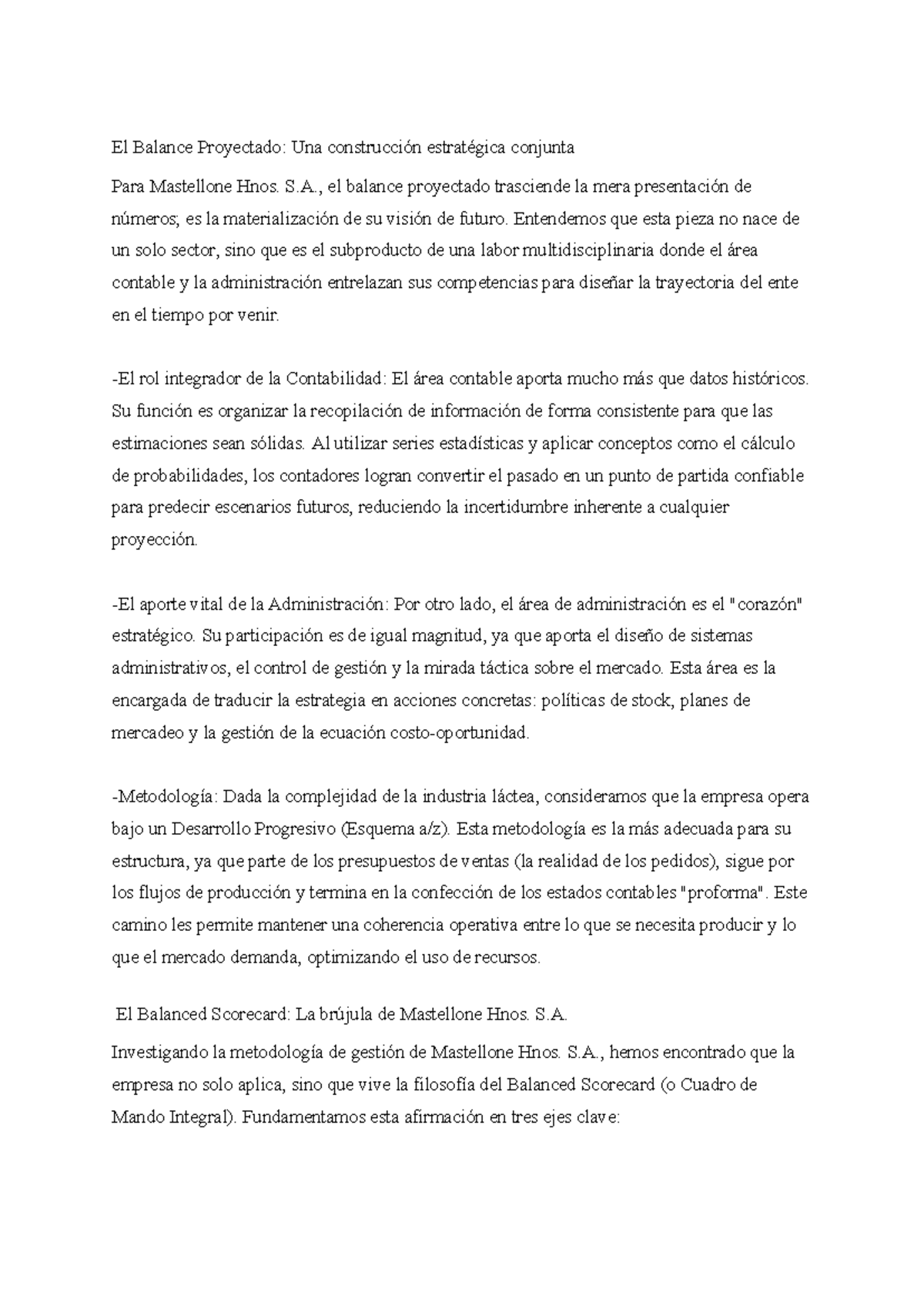 El Balance Proyectado: Una construcción estratégica conjunta

Para Mastellone Hnos. S.A., el balance proyectado trasciende la mera presentación de números; es la materialización de su visión de futuro. Entendemos que esta pieza no nace de un solo sector, sino que es el subproducto de una labor multidisciplinaria donde el área contable y la administración entrelazan sus competencias para diseñar la trayectoria del ente en el tiempo por venir.

-El rol integrador de la Contabilidad: El área contable aporta mucho más que datos históricos. Su función es organizar la recopilación de información de forma consistente para que las estimaciones sean sólidas. Al utilizar series estadísticas y aplicar conceptos como el cálculo de probabilidades, los contadores logran convertir el pasado en un punto de partida confiable para predecir escenarios futuros, reduciendo la incertidumbre inherente a cualquier proyección.

-El aporte vital de la Administración: Por otro lado, el área de administración es el "corazón" estratégico. Su participación es de igual magnitud, ya que aporta el diseño de sistemas administrativos, el control de gestión y la mirada táctica sobre el mercado. Esta área es la encargada de traducir la estrategia en acciones concretas: políticas de stock, planes de mercadeo y la gestión de la ecuación costo-oportunidad.

-Metodología: Dada la complejidad de la industria láctea, consideramos que la empresa opera bajo un Desarrollo Progresivo (Esquema a/z). Esta metodología es la más adecuada para su estructura, ya que parte de los presupuestos de ventas (la realidad de los pedidos), sigue por los flujos de producción y termina en la confección de los estados contables "proforma". Este camino les permite mantener una coherencia operativa entre lo que se necesita producir y lo que el mercado demanda, optimizando el uso de recursos.

El Balanced Scorecard: La brújula de Mastellone Hnos. S.A.

Investigando la metodología de gestión de Mastellone Hnos. S.A., hemos encontrado que la empresa no solo aplica, sino que vive la filosofía del Balanced Scorecard (o Cuadro de Mando Integral). Fundamentamos esta afirmación en tres ejes clave: